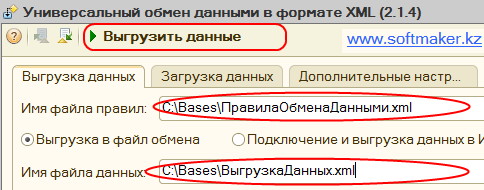 Универсальный обмен данными в формате XML (2.1.4)

Выгрузить данные

www.softmaker.kz

Выгрузка данных

Загрузка данных

Дополнительные настр...

Имя файла правил: C:\Bases\ПравилаОбменаДанными.xml

Выгрузка в файл обмена

Подключение и выгрузка данных в И

Имя файла данных: C:\Bases\ВыгрузкаДанных.xml